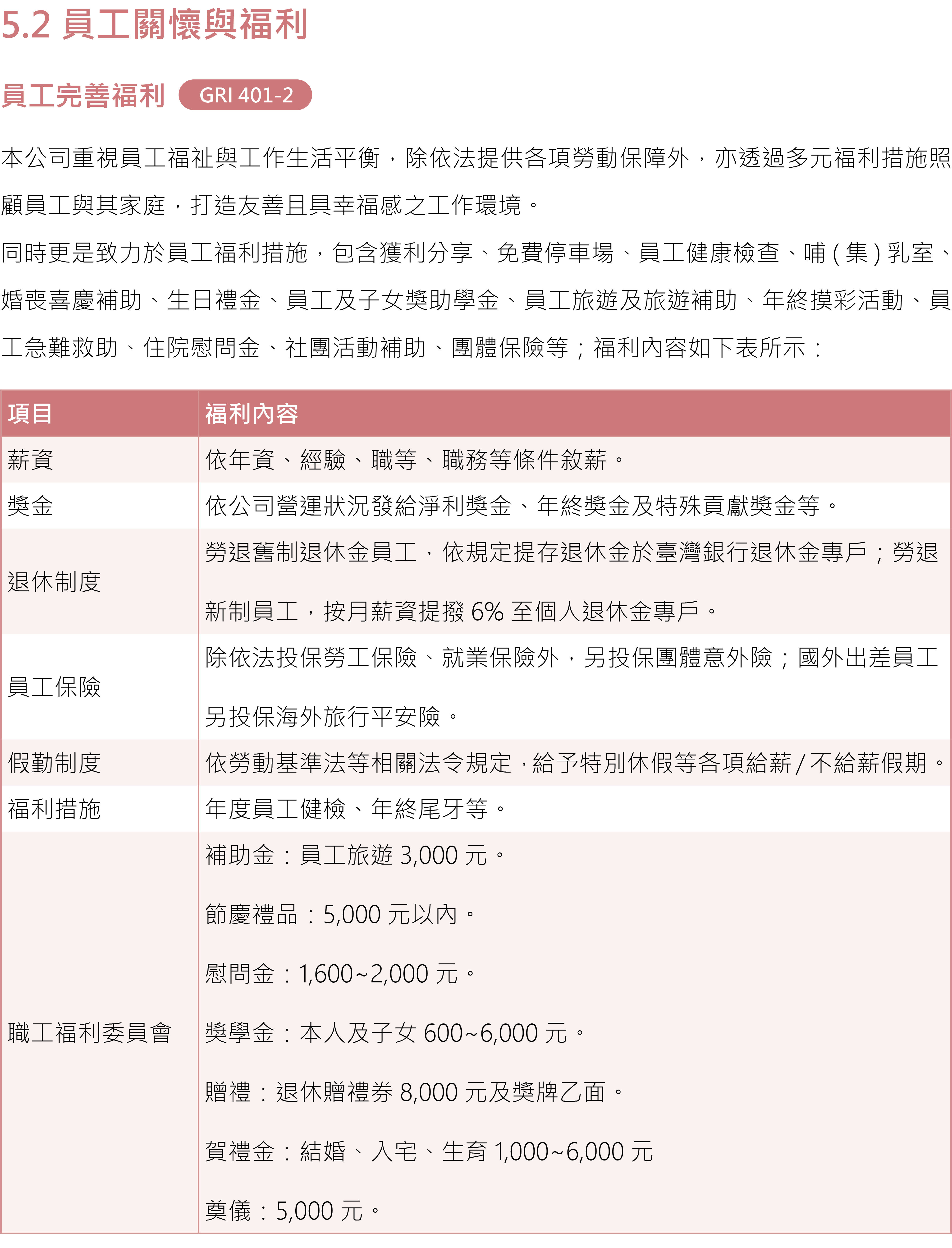 5.2 員工關懷與福利

員工完善福利 GRI 401-2

本公司重視員工福祉與工作生活平衡，除依法提供各項勞動保障外，亦透過多元福利措施照顧員工與其家庭，打造友善且具幸福感之工作環境。

同時更是致力於員工福利措施，包含獲利分享、免費停車場、員工健康檢查、哺(集)乳室、婚喪喜慶補助、生日禮金、員工及子女獎助學金、員工旅遊及旅遊補助、年終摸彩活動、員工急難救助、住院慰問金、社團活動補助、團體保險等；福利內容如下表所示：

| 項目 | 福利內容 |
|---|---|
| 薪資 | 依年資、經驗、職等、職務等條件敘薪。 |
| 獎金 | 依公司營運狀況發給淨利獎金、年終獎金及特殊貢獻獎金等。 |
| 退休制度 | 勞退舊制退休金員工，依規定提存退休金於臺灣銀行退休金專戶；勞退新制員工，按月薪資提撥6%至個人退休金專戶。 |
| 員工保險 | 除依法投保勞工保險、就業保險外，另投保團體意外險；國外出差員工另投保海外旅行平安險。 |
| 假勤制度 | 依勞動基準法等相關法令規定，給予特別休假等各項給薪/不給薪假期。 |
| 福利措施 | 年度員工健檢、年終尾牙等。 |
| 職工福利委員會 | 補助金：員工旅遊3,000元。 節慶禮品：5,000元以內。 慰問金：1,600~2,000元。 獎學金：本人及子女600~6,000元。 贈禮：退休贈禮券8,000元及獎牌乙面。 賀禮金：結婚、入宅、生育1,000~6,000元 奠儀：5,000元。 |